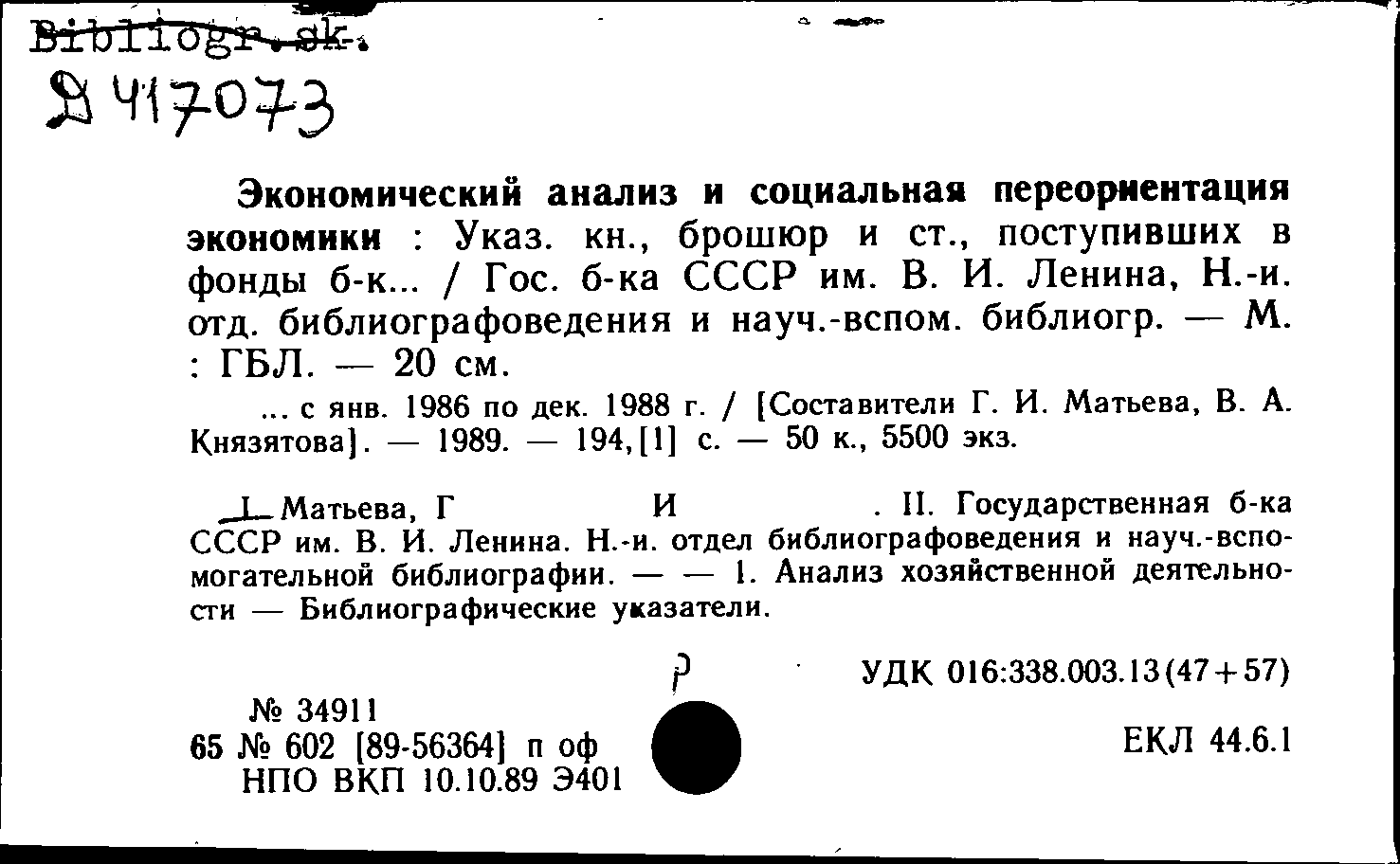 Bibliogr. sk.
Д 417073

Экономический анализ и социальная переориентация экономики : Указ. кн., брошюр и ст., поступивших в фонды б-к... / Гос. б-ка СССР им. В. И. Ленина, Н.-и. отд. библиографоведения и науч.-вспом. библиогр. — М. : ГБЛ. — 20 см.

... с янв. 1986 по дек. 1988 г. / [Составители Г. И. Матьева, В. А. Князятова]. — 1989. — 194,[1] с. — 50 к., 5500 экз.

I. Матьева, Г И . II. Государственная б-ка СССР им. В. И. Ленина. Н.-и. отдел библиографоведения и науч.-вспомогательной библиографии. — — 1. Анализ хозяйственной деятельности — Библиографические указатели.

Р

УДК 016:338.003.13(47+57)

№ 34911
65 № 602 [89-56364] п оф
НПО ВКП 10.10.89 Э401

ЕКЛ 44.6.1